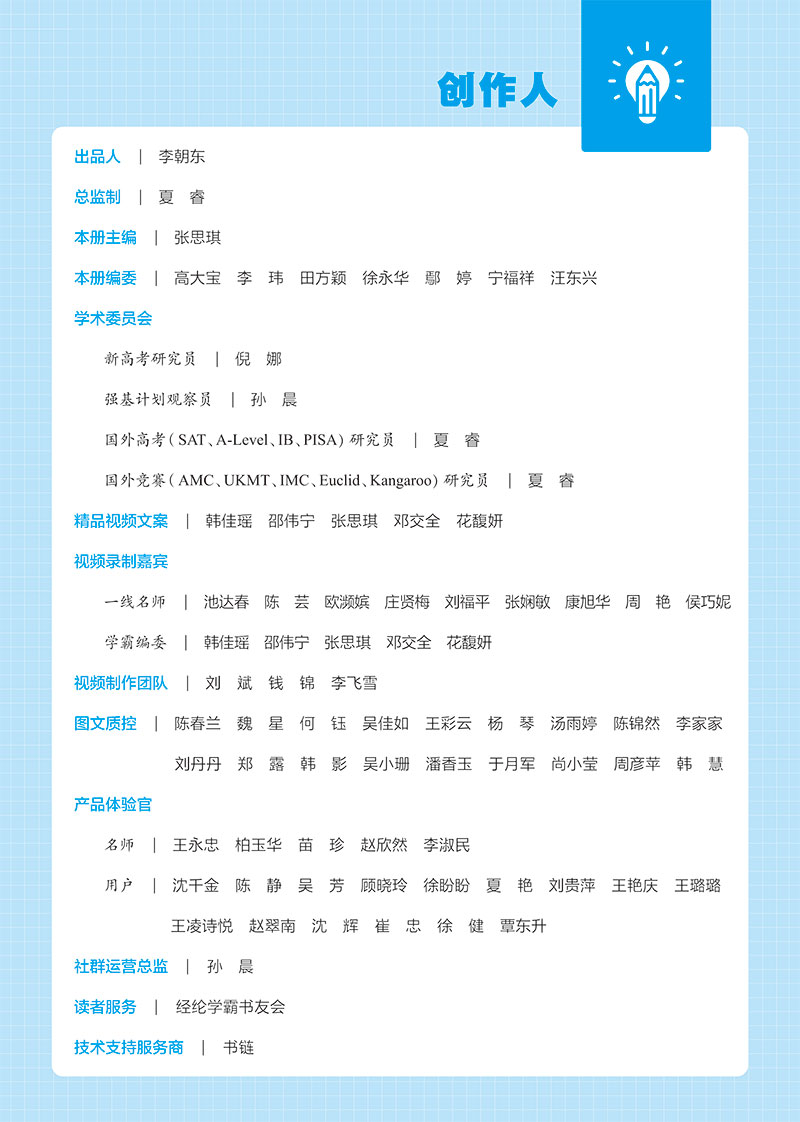 创作人

出品人 | 李朝东

总监制 | 夏 睿

本册主编 | 张思琪

本册编委 | 高大宝 李 玮 田方颖 徐永华 鄢 婷 宁福祥 汪东兴

学术委员会

新高考研究员 | 倪 娜

强基计划观察员 | 孙 晨

国外高考（SAT、A-Level、IB、PISA）研究员 | 夏 睿

国外竞赛（AMC、UKMT、IMC、Euclid、Kangaroo）研究员 | 夏 睿

精品视频文案 | 韩佳瑶 邵伟宁 张思琪 邓交全 花馥妍

视频录制嘉宾

一线名师 | 池达春 陈 芸 欧濒嫔 庄贤梅 刘福平 张娴敏 康旭华 周 艳 侯巧妮

学霸编委 | 韩佳瑶 邵伟宁 张思琪 邓交全 花馥妍

视频制作团队 | 刘 斌 钱 锦 李飞雪

图文质控 | 陈春兰 魏 星 何 钰 吴佳如 王彩云 杨 琴 汤雨婷 陈锦然 李家家 刘丹丹 郑 露 韩 影 吴小珊 潘香玉 于月军 尚小莹 周彦莘 韩 慧

产品体验官

名师 | 王永忠 柏玉华 苗 珍 赵欣然 李淑民

用户 | 沈千金 陈 静 吴 芳 顾晓玲 徐盼盼 夏 艳 刘贵萍 王艳庆 王璐璐 王凌诗悦 赵翠南 沈 辉 崔 忠 徐 健 覃东升

社群运营总监 | 孙 晨

读者服务 | 经纶学霸书友会

技术支持服务商 | 书链